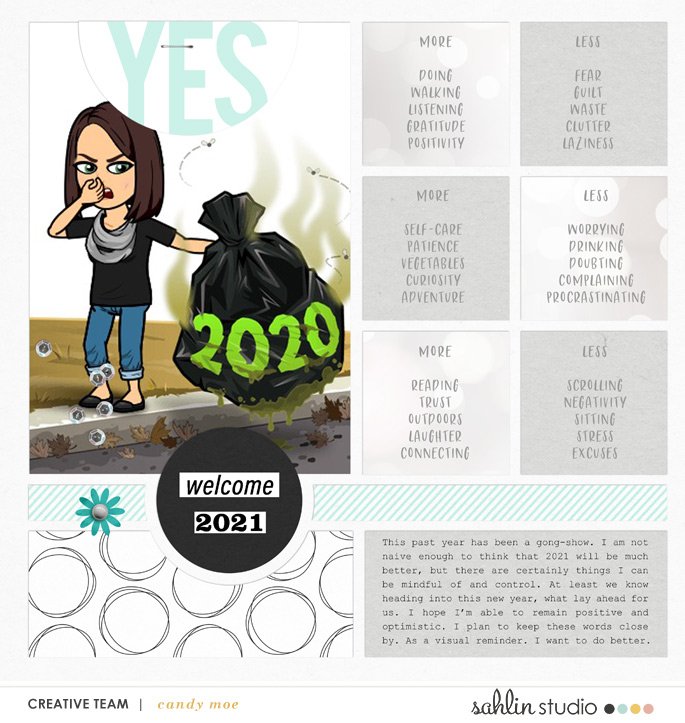 YES

2020

MORE

DOING
WALKING
LISTENING
GRATITUDE
POSITIVITY

LESS

FEAR
GUILT
WASTE
CLUTTER
LAZINESS

MORE

SELF-CARE
PATIENCE
VEGETABLES
CURIOSITY
ADVENTURE

LESS

WORRYING
DRINKING
DOUBTING
COMPLAINING
PROCRASTINATING

MORE

READING
TRUST
OUTDOORS
LAUGHTER
CONNECTING

LESS

SCROLLING
NEGATIVITY
SITTING
STRESS
EXCUSES

welcome
2021

This past year has been a gong-show. I am not naive enough to think that 2021 will be much better, but there are certainly things I can be mindful of and control. At least we know heading into this new year, what lay ahead for us. I hope I'm able to remain positive and optimistic. I plan to keep these words close by. As a visual reminder. I want to do better.

CREATIVE TEAM | candy moe

sahlin studio